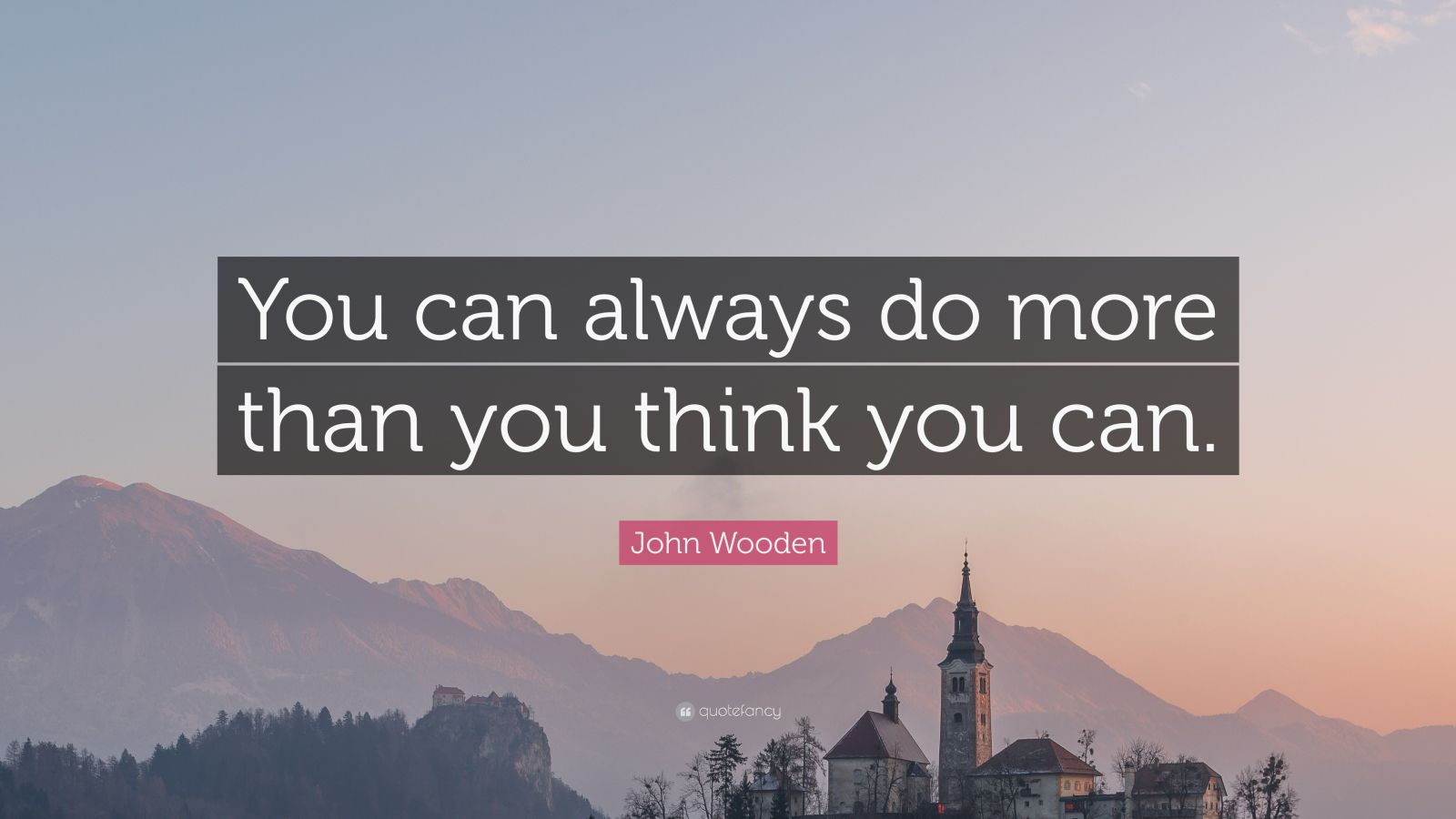 You can always do more than you think you can.

John Wooden

quotefancy